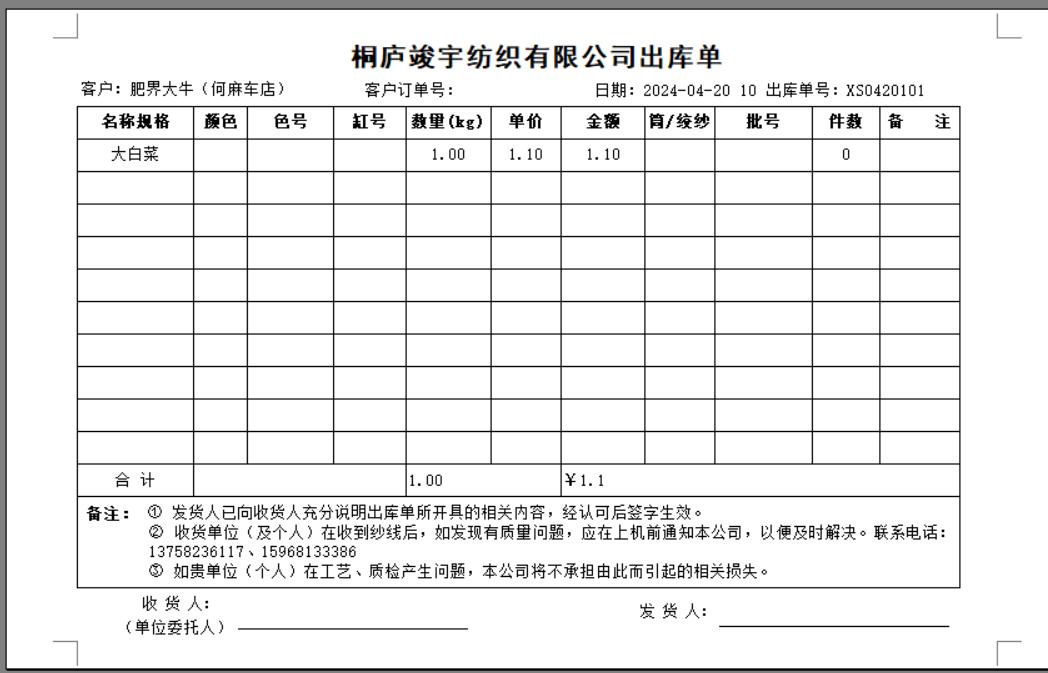 桐庐竣宇纺织有限公司出库单

客户：肥界大牛（何麻车店）　客户订单号：　日期：2024-04-20 10 出库单号：XS0420101

| 名称规格 | 颜色 | 色号 | 缸号 | 数量(kg) | 单价 | 金额 | 筒/绞纱 | 批号 | 件数 | 备　注 |
|---|---|---|---|---|---|---|---|---|---|---|
| 大白菜 | | | | 1.00 | 1.10 | 1.10 | | | 0 | |
| | | | | | | | | | | |
| | | | | | | | | | | |
| | | | | | | | | | | |
| | | | | | | | | | | |
| | | | | | | | | | | |
| | | | | | | | | | | |
| | | | | | | | | | | |
| | | | | | | | | | | |
| | | | | | | | | | | |
| 合 计 | | | | 1.00 | | ¥1.1 | | | | |

备注：① 发货人已向收货人充分说明出库单所开具的相关内容，经认可后签字生效。
② 收货单位（及个人）在收到纱线后，如发现有质量问题，应在上机前通知本公司，以便及时解决。联系电话：13758236117、15968133386
③ 如贵单位（个人）在工艺、质检产生问题，本公司将不承担由此而引起的相关损失。

收 货 人：
（单位委托人）

发 货 人：